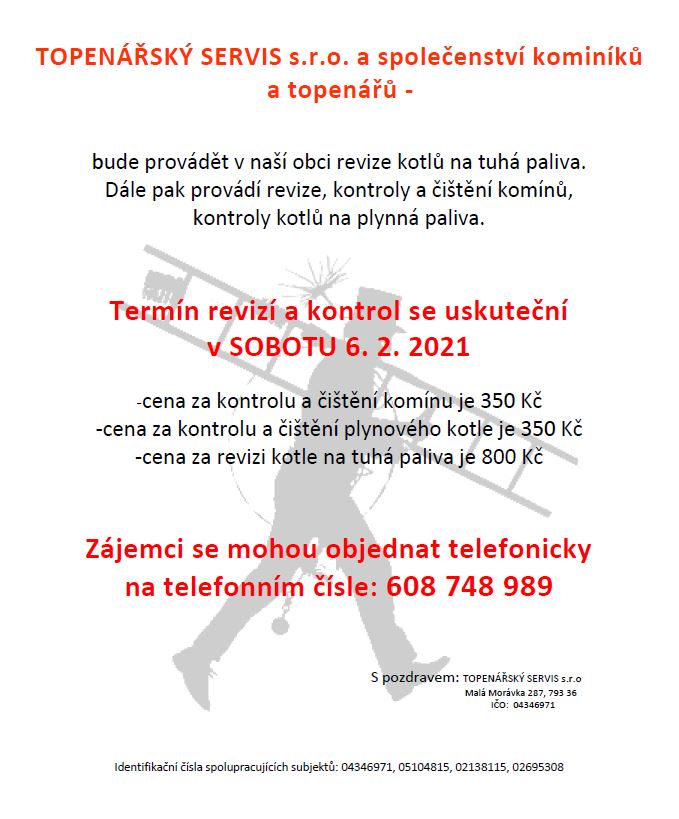 TOPENÁŘSKÝ SERVIS s.r.o. a společenství kominíků a topenářů -

bude provádět v naší obci revize kotlů na tuhá paliva. Dále pak provádí revize, kontroly a čištění komínů, kontroly kotlů na plynná paliva.

Termín revizí a kontrol se uskuteční v SOBOTU 6. 2. 2021

-cena za kontrolu a čištění komínu je 350 Kč
-cena za kontrolu a čištění plynového kotle je 350 Kč
-cena za revizi kotle na tuhá paliva je 800 Kč

Zájemci se mohou objednat telefonicky na telefonním čísle: 608 748 989

S pozdravem: TOPENÁŘSKÝ SERVIS s.r.o
Malá Morávka 287, 793 36
IČO: 04346971

Identifikační čísla spolupracujících subjektů: 04346971, 05104815, 02138115, 02695308